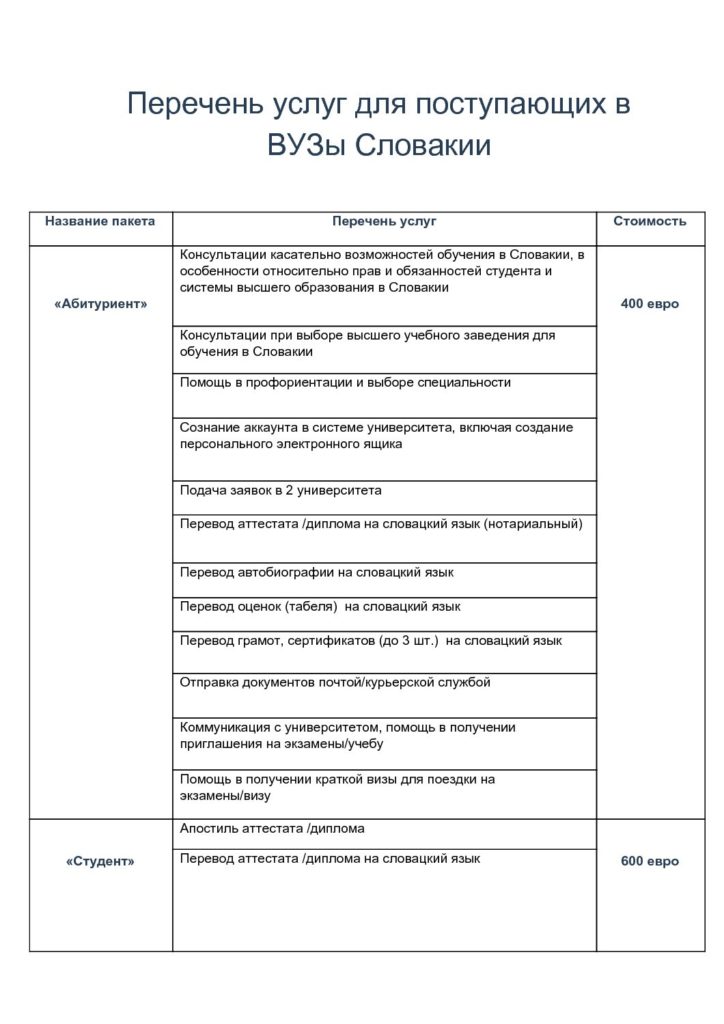 Перечень услуг для поступающих в ВУЗы Словакии

| Название пакета | Перечень услуг | Стоимость |
|---|---|---|
| «Абитуриент» | Консультации касательно возможностей обучения в Словакии, в особенности относительно прав и обязанностей студента и системы высшего образования в Словакии | 400 евро |
| | Консультации при выборе высшего учебного заведения для обучения в Словакии | |
| | Помощь в профориентации и выборе специальности | |
| | Сознание аккаунта в системе университета, включая создание персонального электронного ящика | |
| | Подача заявок в 2 университета | |
| | Перевод аттестата /диплома на словацкий язык (нотариальный) | |
| | Перевод автобиографии на словацкий язык | |
| | Перевод оценок (табеля) на словацкий язык | |
| | Перевод грамот, сертификатов (до 3 шт.) на словацкий язык | |
| | Отправка документов почтой/курьерской службой | |
| | Коммуникация с университетом, помощь в получении приглашения на экзамены/учебу | |
| | Помощь в получении краткой визы для поездки на экзамены/визу | |
| «Студент» | Апостиль аттестата /диплома | 600 евро |
| | Перевод аттестата /диплома на словацкий язык | |